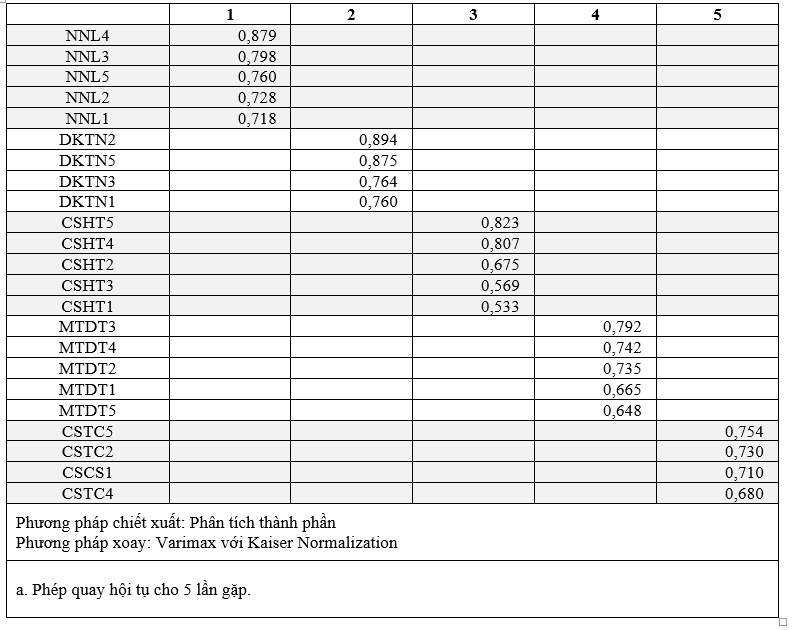 | | 1 | 2 | 3 | 4 | 5 |
|---|---|---|---|---|---|
| NNL4 | 0,879 | | | | |
| NNL3 | 0,798 | | | | |
| NNL5 | 0,760 | | | | |
| NNL2 | 0,728 | | | | |
| NNL1 | 0,718 | | | | |
| DKTN2 | | 0,894 | | | |
| DKTN5 | | 0,875 | | | |
| DKTN3 | | 0,764 | | | |
| DKTN1 | | 0,760 | | | |
| CSHT5 | | | 0,823 | | |
| CSHT4 | | | 0,807 | | |
| CSHT2 | | | 0,675 | | |
| CSHT3 | | | 0,569 | | |
| CSHT1 | | | 0,533 | | |
| MTDT3 | | | | 0,792 | |
| MTDT4 | | | | 0,742 | |
| MTDT2 | | | | 0,735 | |
| MTDT1 | | | | 0,665 | |
| MTDT5 | | | | 0,648 | |
| CSTC5 | | | | | 0,754 |
| CSTC2 | | | | | 0,730 |
| CSCS1 | | | | | 0,710 |
| CSTC4 | | | | | 0,680 |

Phương pháp chiết xuất: Phân tích thành phần
Phương pháp xoay: Varimax với Kaiser Normalization

a. Phép quay hội tụ cho 5 lần gặp.